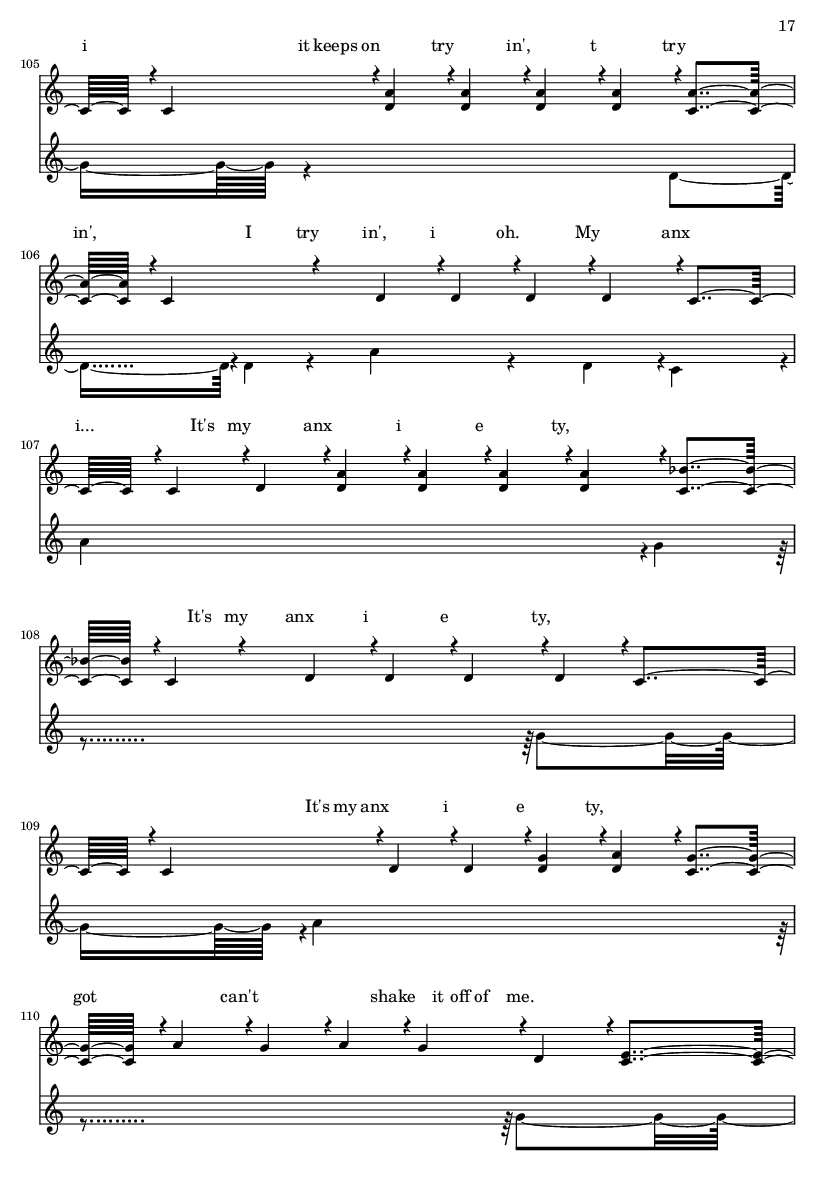 17

105
i it keeps on try in', t try

106
in', I try in', i oh. My anx

107
i... It's my anx i e ty,

108
It's my anx i e ty,

109
It's my anx i e ty,

110
got can't shake it off of me.